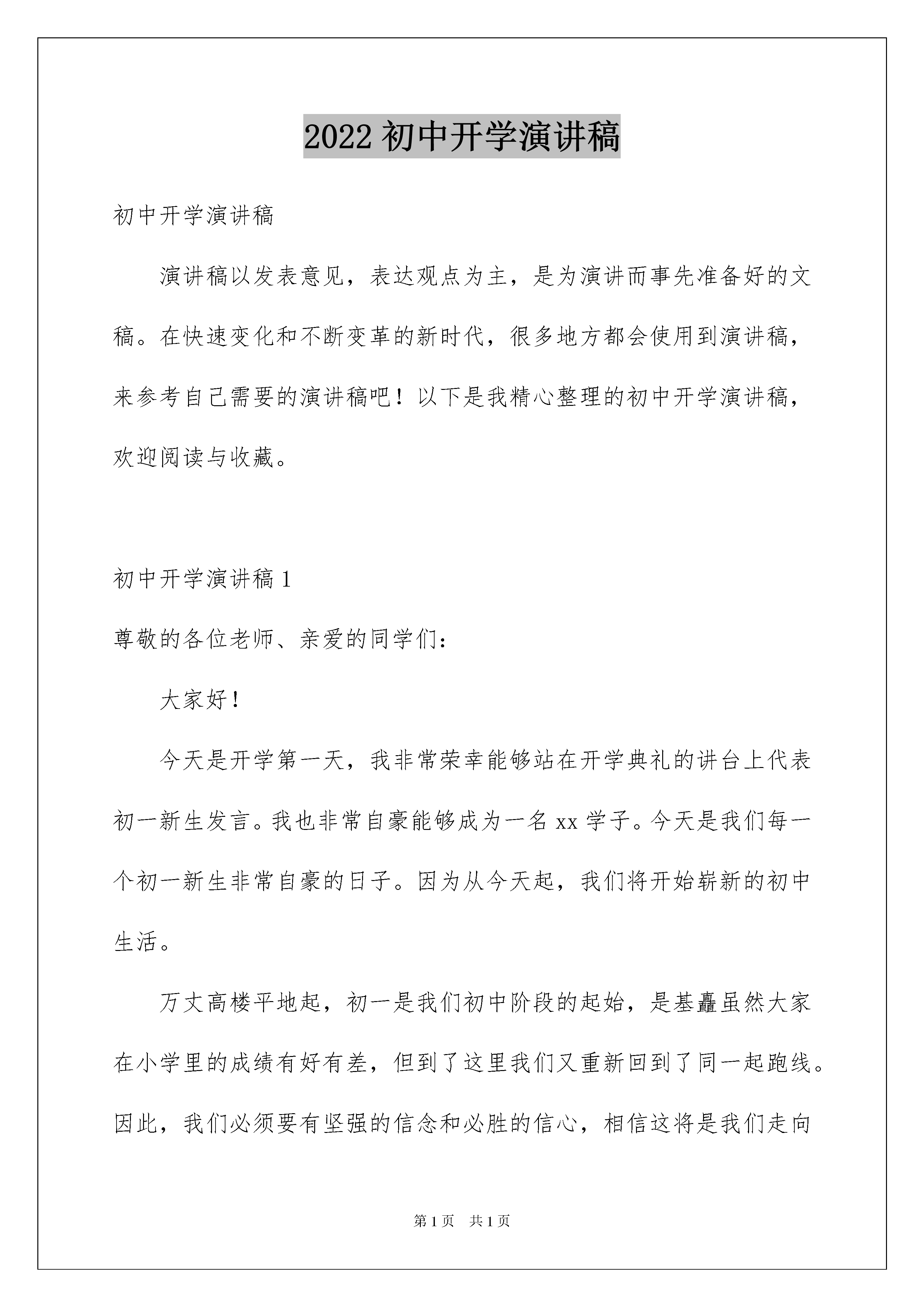 2022 初中开学演讲稿

初中开学演讲稿

演讲稿以发表意见，表达观点为主，是为演讲而事先准备好的文稿。在快速变化和不断变革的新时代，很多地方都会使用到演讲稿，来参考自己需要的演讲稿吧！以下是我精心整理的初中开学演讲稿，欢迎阅读与收藏。

初中开学演讲稿 1

尊敬的各位老师、亲爱的同学们：

大家好！

今天是开学第一天，我非常荣幸能够站在开学典礼的讲台上代表初一新生发言。我也非常自豪能够成为一名 xx 学子。今天是我们每一个初一新生非常自豪的日子。因为从今天起，我们将开始崭新的初中生活。

万丈高楼平地起，初一是我们初中阶段的起始，是基矗虽然大家在小学里的成绩有好有差，但到了这里我们又重新回到了同一起跑线。因此，我们必须要有坚强的信念和必胜的信心，相信这将是我们走向

第 1 页 共 1 页